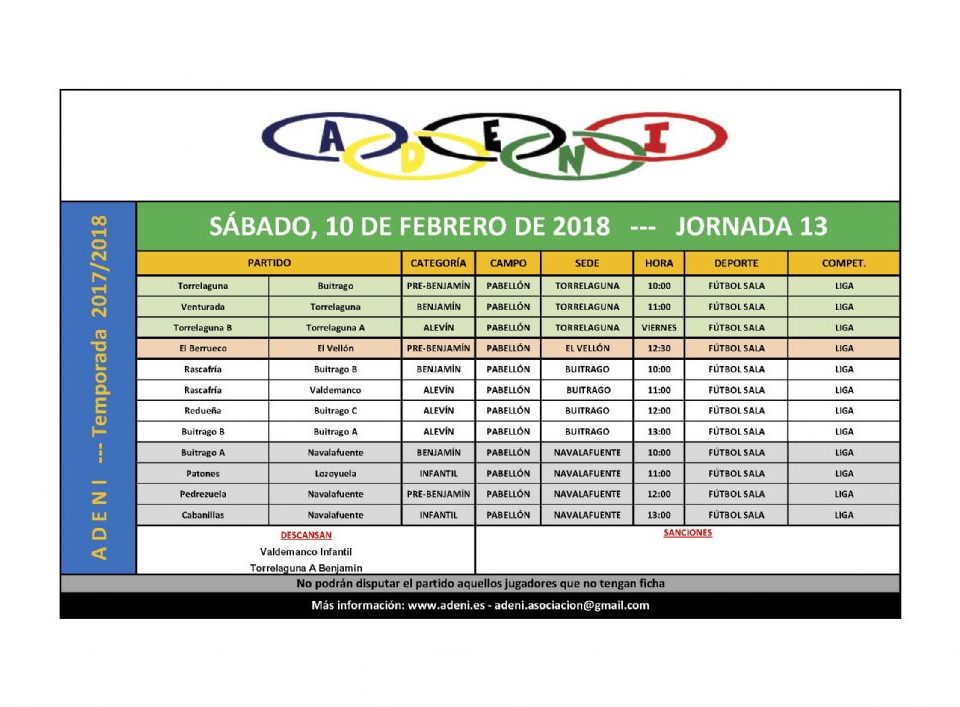 A D E N I

A D E N I --- Temporada 2017/2018

SÁBADO, 10 DE FEBRERO DE 2018 --- JORNADA 13

| PARTIDO | | CATEGORÍA | CAMPO | SEDE | HORA | DEPORTE | COMPET. |
|---|---|---|---|---|---|---|---|
| Torrelaguna | Buitrago | PRE-BENJAMÍN | PABELLÓN | TORRELAGUNA | 10:00 | FÚTBOL SALA | LIGA |
| Venturada | Torrelaguna | BENJAMÍN | PABELLÓN | TORRELAGUNA | 11:00 | FÚTBOL SALA | LIGA |
| Torrelaguna B | Torrelaguna A | ALEVÍN | PABELLÓN | TORRELAGUNA | VIERNES | FÚTBOL SALA | LIGA |
| El Berrueco | El Vellón | PRE-BENJAMÍN | PABELLÓN | EL VELLÓN | 12:30 | FÚTBOL SALA | LIGA |
| Rascafría | Buitrago B | BENJAMÍN | PABELLÓN | BUITRAGO | 10:00 | FÚTBOL SALA | LIGA |
| Rascafría | Valdemanco | ALEVÍN | PABELLÓN | BUITRAGO | 11:00 | FÚTBOL SALA | LIGA |
| Redueña | Buitrago C | ALEVÍN | PABELLÓN | BUITRAGO | 12:00 | FÚTBOL SALA | LIGA |
| Buitrago B | Buitrago A | ALEVÍN | PABELLÓN | BUITRAGO | 13:00 | FÚTBOL SALA | LIGA |
| Buitrago A | Navalafuente | BENJAMÍN | PABELLÓN | NAVALAFUENTE | 10:00 | FÚTBOL SALA | LIGA |
| Patones | Lozoyuela | INFANTIL | PABELLÓN | NAVALAFUENTE | 11:00 | FÚTBOL SALA | LIGA |
| Pedrezuela | Navalafuente | PRE-BENJAMÍN | PABELLÓN | NAVALAFUENTE | 12:00 | FÚTBOL SALA | LIGA |
| Cabanillas | Navalafuente | INFANTIL | PABELLÓN | NAVALAFUENTE | 13:00 | FÚTBOL SALA | LIGA |

DESCANSAN
Valdemanco Infantil
Torrelaguna A Benjamín

SANCIONES

No podrán disputar el partido aquellos jugadores que no tengan ficha

Más información: www.adeni.es - adeni.asociacion@gmail.com